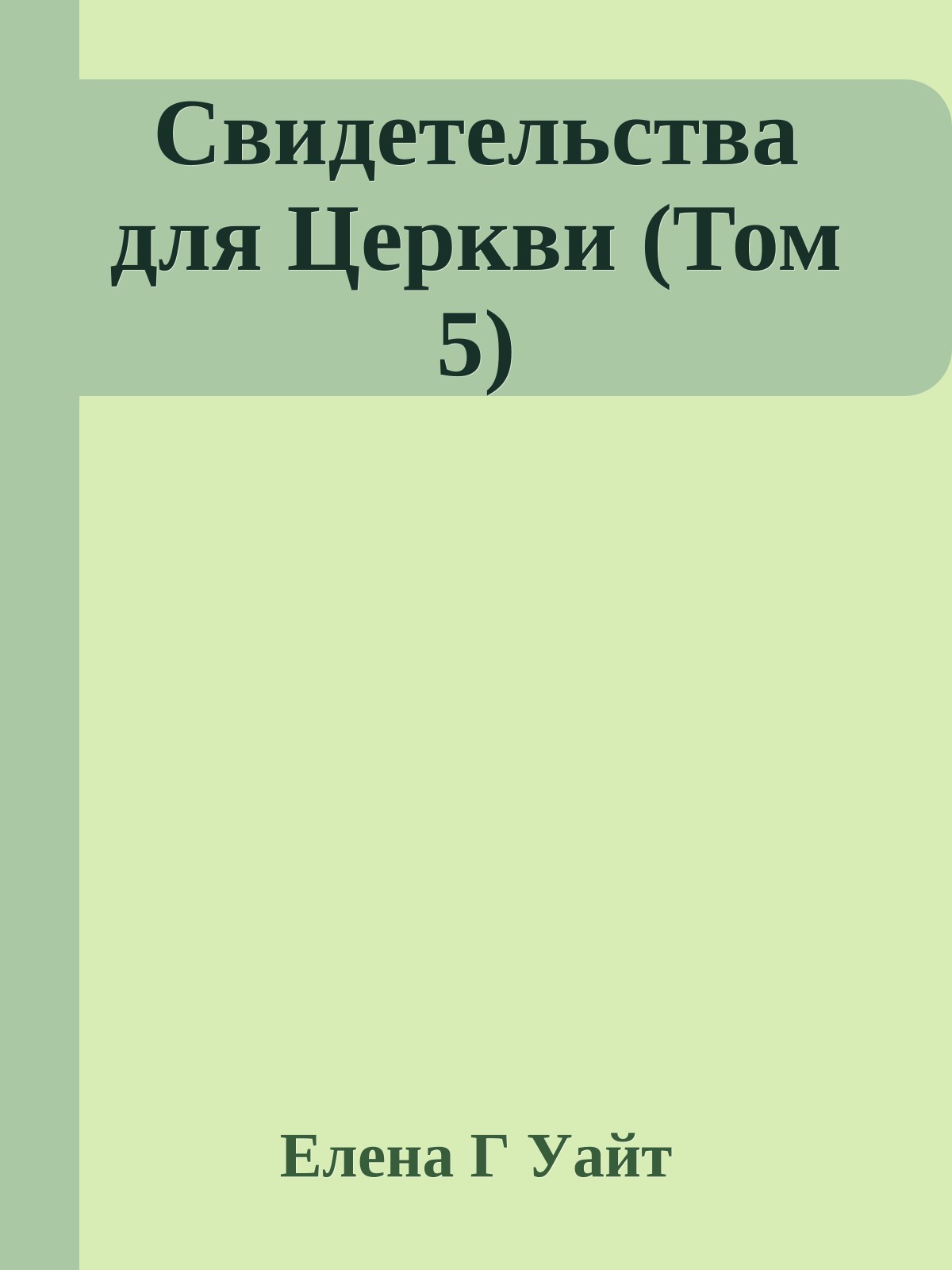 Свидетельства для Церкви (Том 5)

Елена Г Уайт